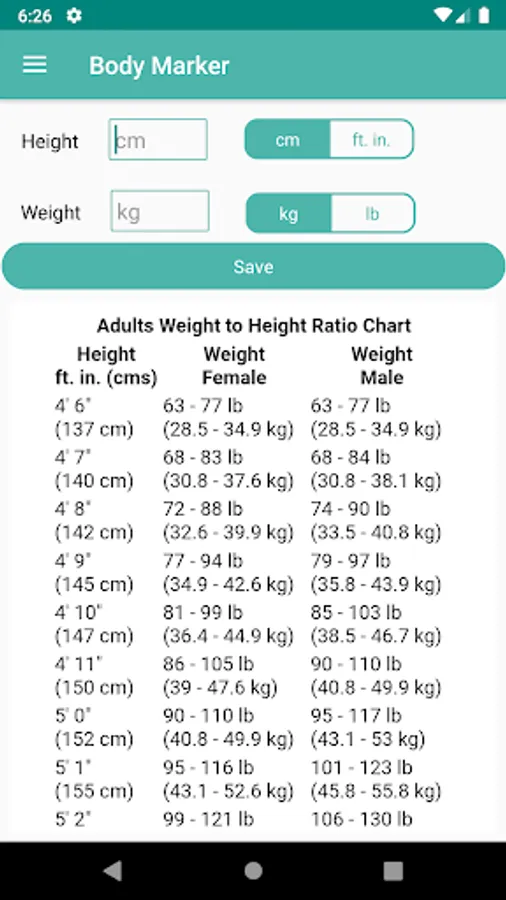 6:26

Body Marker

Height cm cm ft. in.

Weight kg kg lb

Save

Adults Weight to Height Ratio Chart

| Height ft. in. (cms) | Weight Female | Weight Male |
|---|---|---|
| 4' 6" (137 cm) | 63 - 77 lb (28.5 - 34.9 kg) | 63 - 77 lb (28.5 - 34.9 kg) |
| 4' 7" (140 cm) | 68 - 83 lb (30.8 - 37.6 kg) | 68 - 84 lb (30.8 - 38.1 kg) |
| 4' 8" (142 cm) | 72 - 88 lb (32.6 - 39.9 kg) | 74 - 90 lb (33.5 - 40.8 kg) |
| 4' 9" (145 cm) | 77 - 94 lb (34.9 - 42.6 kg) | 79 - 97 lb (35.8 - 43.9 kg) |
| 4' 10" (147 cm) | 81 - 99 lb (36.4 - 44.9 kg) | 85 - 103 lb (38.5 - 46.7 kg) |
| 4' 11" (150 cm) | 86 - 105 lb (39 - 47.6 kg) | 90 - 110 lb (40.8 - 49.9 kg) |
| 5' 0" (152 cm) | 90 - 110 lb (40.8 - 49.9 kg) | 95 - 117 lb (43.1 - 53 kg) |
| 5' 1" (155 cm) | 95 - 116 lb (43.1 - 52.6 kg) | 101 - 123 lb (45.8 - 55.8 kg) |
| 5' 2" | 99 - 121 lb | 106 - 130 lb |